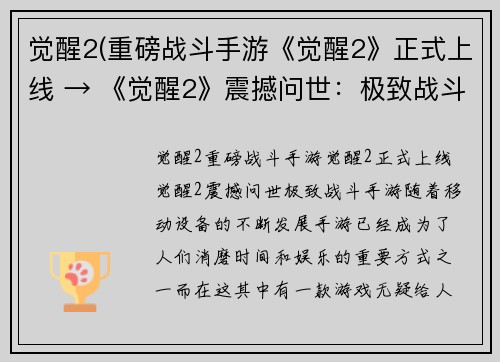 觉醒2(重磅战斗手游《觉醒2》正式上线 → 《觉醒2》震撼问世：极致战斗

觉醒2重磅战斗手游觉醒2正式上线觉醒2震撼问世极致战斗手游随着移动设备的不断发展手游已经成为了人们消磨时间和娱乐的重要方式之一而在这其中有一款游戏无疑给人